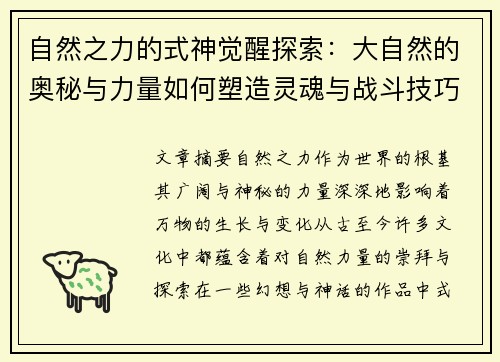 自然之力的式神觉醒探索：大自然的奥秘与力量如何塑造灵魂与战斗技巧

文章摘要自然之力作为世界的根基其广阔与神秘的力量深深地影响着万物的生长与变化从古至今许多文化中都蕴含着对自然力量的崇拜与探索在一些幻想与神话的作品中式